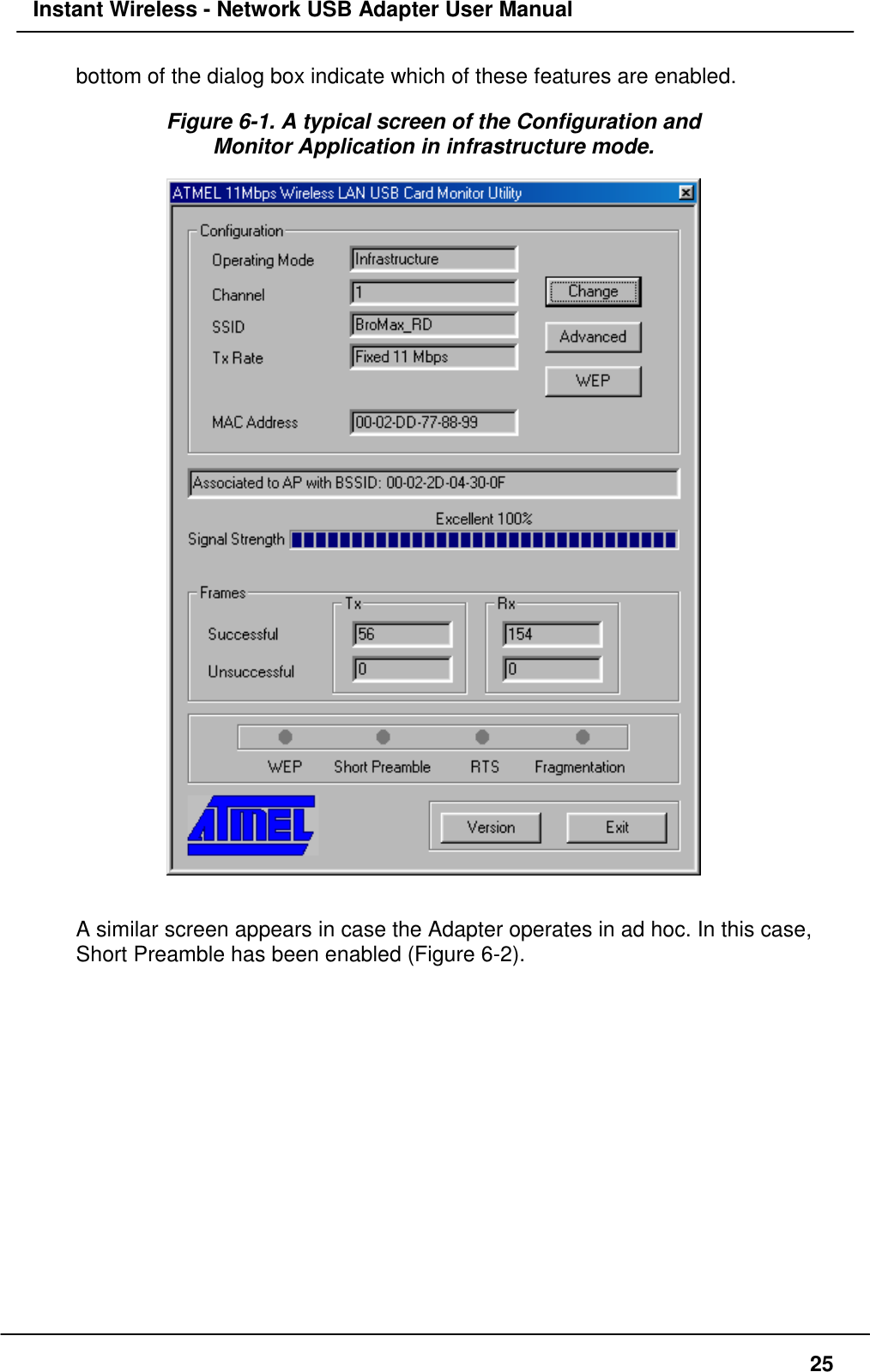 Instant Wireless - Network USB Adapter User Manual

bottom of the dialog box indicate which of these features are enabled.

Figure 6-1. A typical screen of the Configuration and Monitor Application in infrastructure mode.

ATMEL 11Mbps Wireless LAN USB Card Monitor Utility

Configuration

Operating Mode Infrastructure

Channel 1

SSID BroMax_RD

Tx Rate Fixed 11 Mbps

MAC Address 00-02-DD-77-88-99

Change

Advanced

WEP

Associated to AP with BSSID: 00-02-2D-04-30-0F

Excellent 100%

Signal Strength

Frames

Tx

Rx

Successful 56 154

Unsuccessful 0 0

WEP Short Preamble RTS Fragmentation

ATMEL

Version

Exit

A similar screen appears in case the Adapter operates in ad hoc. In this case, Short Preamble has been enabled (Figure 6-2).

25